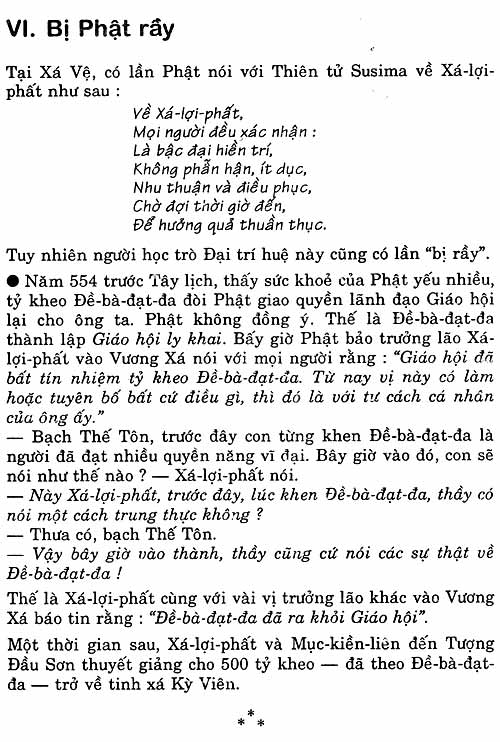 VI. Bị Phật rầy

Tại Xá Vệ, có lần Phật nói với Thiên tử Susima về Xá-lợi-phất như sau :

Về Xá-lợi-phất,
Mọi người đều xác nhận :
Là bậc đại hiền trí,
Không phẫn hận, ít dục,
Nhu thuận và điều phục,
Chờ đợi thời giờ đến,
Để hưởng quả thuần thục.

Tuy nhiên người học trò Đại trí huệ này cũng có lần "bị rầy".

● Năm 554 trước Tây lịch, thấy sức khoẻ của Phật yếu nhiều, tỷ kheo Đề-bà-đạt-đa đòi Phật giao quyền lãnh đạo Giáo hội lại cho ông ta. Phật không đồng ý. Thế là Đề-bà-đạt-đa thành lập Giáo hội ly khai. Bấy giờ Phật bảo trưởng lão Xá-lợi-phất vào Vương Xá nói với mọi người rằng : "Giáo hội đã bất tín nhiệm tỷ kheo Đề-bà-đạt-đa. Từ nay vị này có làm hoặc tuyên bố bất cứ điều gì, thì đó là với tư cách cá nhân của ông ấy."
— Bạch Thế Tôn, trước đây con từng khen Đề-bà-đạt-đa là người đã đạt nhiều quyền năng vĩ đại. Bây giờ vào đó, con sẽ nói như thế nào ? — Xá-lợi-phất nói.
— Này Xá-lợi-phất, trước đây, lúc khen Đề-bà-đạt-đa, thầy có nói một cách trung thực không ?
— Thưa có, bạch Thế Tôn.
— Vậy bây giờ vào thành, thầy cũng cứ nói các sự thật về Đề-bà-đạt-đa !

Thế là Xá-lợi-phất cùng với vài vị trưởng lão khác vào Vương Xá báo tin rằng : "Đề-bà-đạt-đa đã ra khỏi Giáo hội".

Một thời gian sau, Xá-lợi-phất và Mục-kiền-liên đến Tượng Đầu Sơn thuyết giảng cho 500 tỷ kheo — đã theo Đề-bà-đạt-đa — trở về tinh xá Kỳ Viên.

* * *